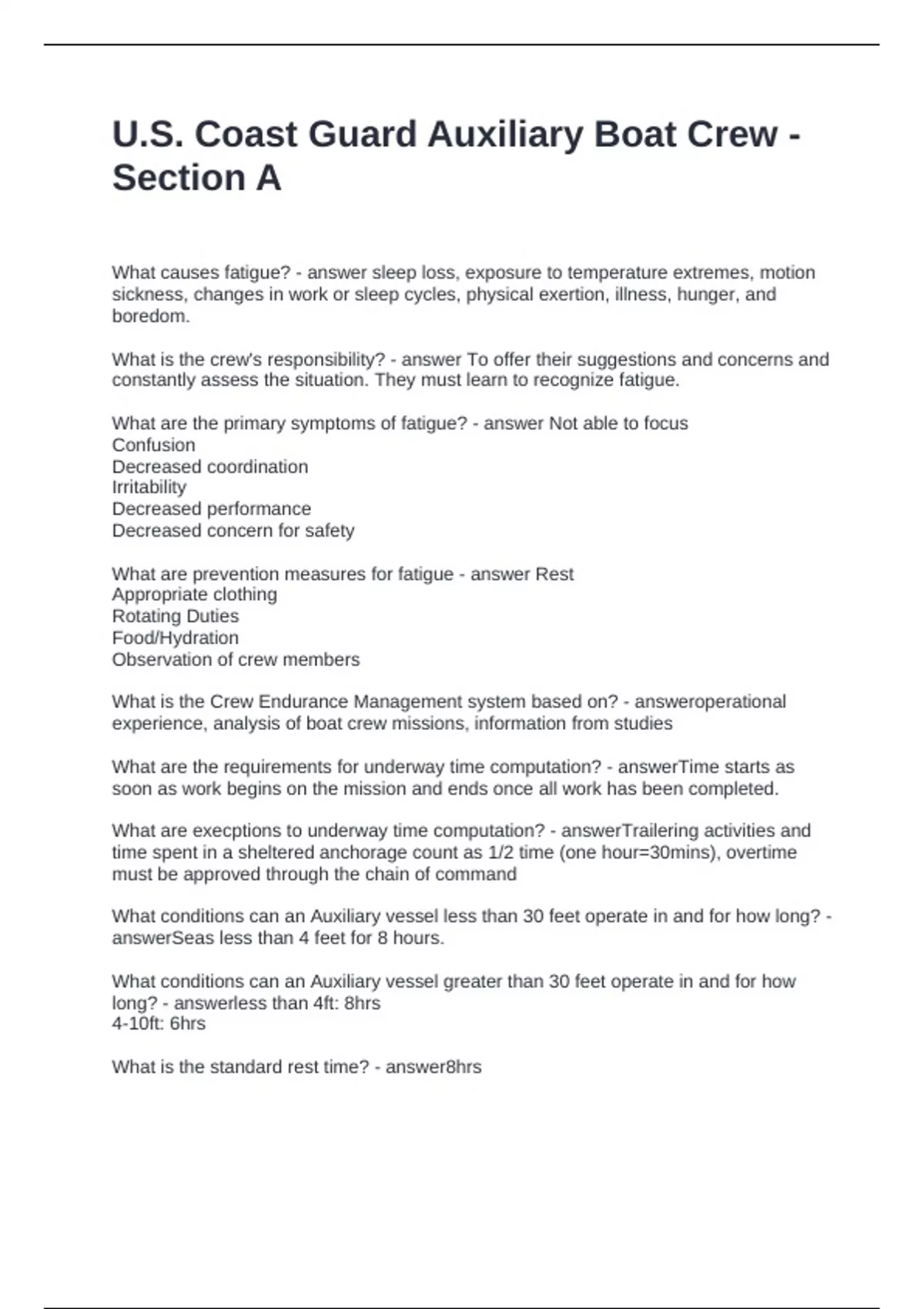 U.S. Coast Guard Auxiliary Boat Crew - Section A

What causes fatigue? - answer sleep loss, exposure to temperature extremes, motion sickness, changes in work or sleep cycles, physical exertion, illness, hunger, and boredom.

What is the crew's responsibility? - answer To offer their suggestions and concerns and constantly assess the situation. They must learn to recognize fatigue.

What are the primary symptoms of fatigue? - answer Not able to focus
Confusion
Decreased coordination
Irritability
Decreased performance
Decreased concern for safety

What are prevention measures for fatigue - answer Rest
Appropriate clothing
Rotating Duties
Food/Hydration
Observation of crew members

What is the Crew Endurance Management system based on? - answeroperational experience, analysis of boat crew missions, information from studies

What are the requirements for underway time computation? - answerTime starts as soon as work begins on the mission and ends once all work has been completed.

What are execptions to underway time computation? - answerTrailering activities and time spent in a sheltered anchorage count as 1/2 time (one hour=30mins), overtime must be approved through the chain of command

What conditions can an Auxiliary vessel less than 30 feet operate in and for how long? - answerSeas less than 4 feet for 8 hours.

What conditions can an Auxiliary vessel greater than 30 feet operate in and for how long? - answerless than 4ft: 8hrs
4-10ft: 6hrs

What is the standard rest time? - answer8hrs